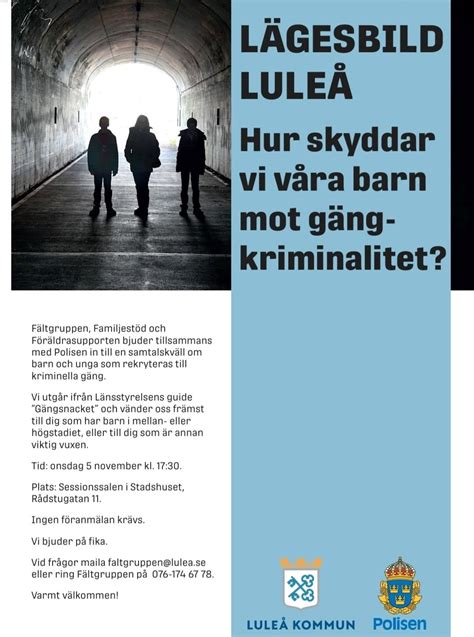 LÄGESBILD LULEÅ

Hur skyddar vi våra barn mot gängkriminalitet?

Fältgruppen, Familjestöd och Föräldrasupporten bjuder tillsammans med Polisen in till en samtalskväll om barn och unga som rekryteras till kriminella gäng.

Vi utgår ifrån Länsstyrelsens guide "Gängsnacket" och vänder oss främst till dig som har barn i mellan- eller högstadiet, eller till dig som är annan viktig vuxen.

Tid: onsdag 5 november kl. 17:30.

Plats: Sessionssalen i Stadshuset, Rådstugatan 11.

Ingen föranmälan krävs.

Vi bjuder på fika.

Vid frågor maila faltgruppen@lulea.se eller ring Fältgruppen på 076-174 67 78.

Varmt välkommen!

LULEÅ KOMMUN

Polisen